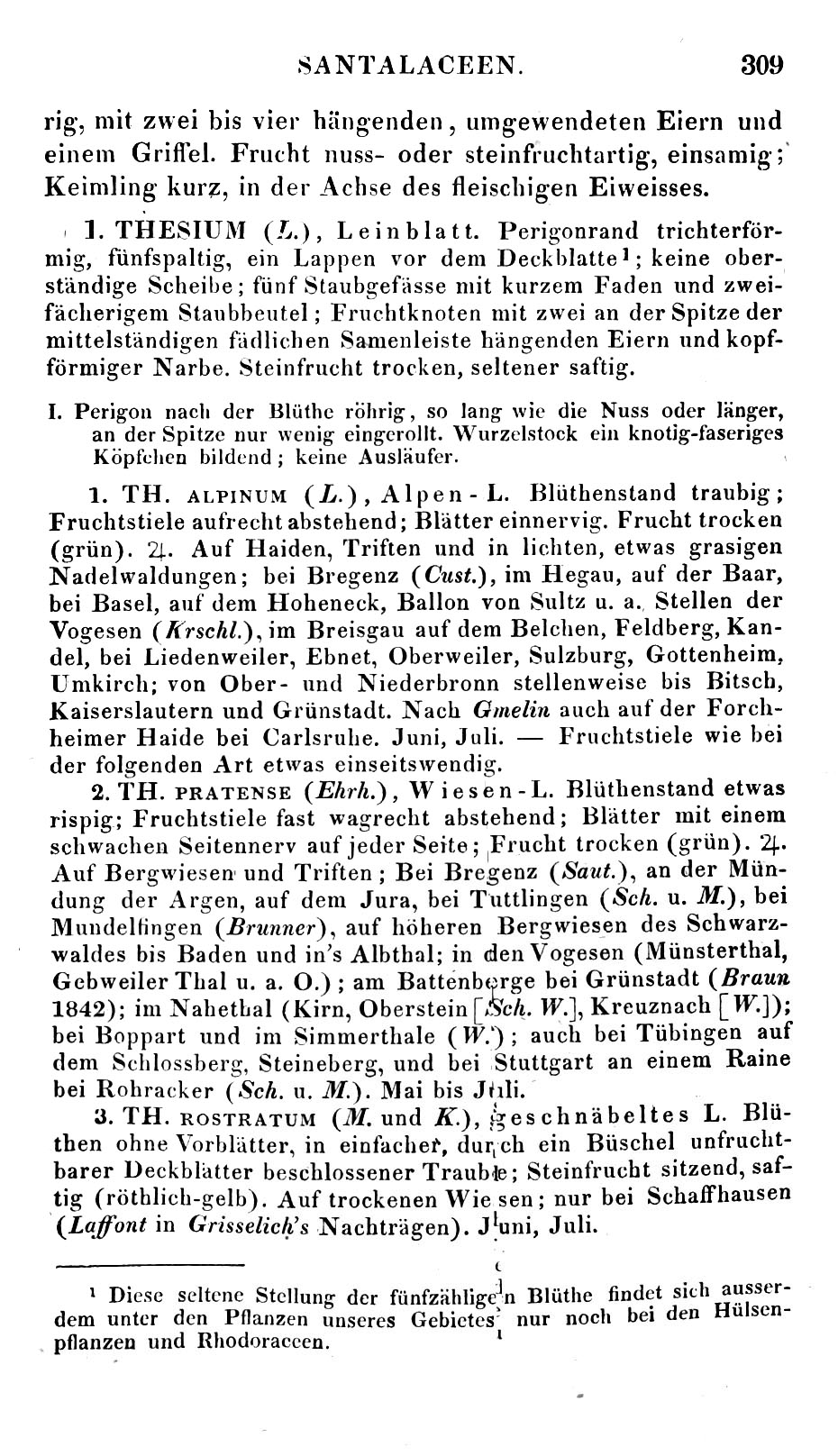 SANTALACEEN. 309

rig, mit zwei bis vier hängenden, umgewendeten Eiern und einem Griffel. Frucht nuss- oder steinfruchtartig, einsamig; Keimling kurz, in der Achse des fleischigen Eiweisses.

1. THESIUM (L.), Leinblatt. Perigonrand trichterförmig, fünfspaltig, ein Lappen vor dem Deckblatte¹; keine oberständige Scheibe; fünf Staubgefässe mit kurzem Faden und zweifächerigem Staubbeutel; Fruchtknoten mit zwei an der Spitze der mittelständigen fädlichen Samenleiste hängenden Eiern und kopfförmiger Narbe. Steinfrucht trocken, seltener saftig.

I. Perigon nach der Blüthe röhrig, so lang wie die Nuss oder länger, an der Spitze nur wenig eingerollt. Wurzelstock ein knotig-faseriges Köpfchen bildend; keine Ausläufer.

1. TH. ALPINUM (L.), Alpen-L. Blüthenstand traubig; Fruchtstiele aufrecht abstehend; Blätter einnervig. Frucht trocken (grün). ♃. Auf Haiden, Triften und in lichten, etwas grasigen Nadelwaldungen; bei Bregenz (Cust.), im Hegau, auf der Baar, bei Basel, auf dem Hoheneck, Ballon von Sultz u. a. Stellen der Vogesen (Krschl.), im Breisgau auf dem Belchen, Feldberg, Kandel, bei Liedenweiler, Ebnet, Oberweiler, Sulzburg, Gottenheim, Umkirch; von Ober- und Niederbronn stellenweise bis Bitsch, Kaiserslautern und Grünstadt. Nach Gmelin auch auf der Forchheimer Haide bei Carlsruhe. Juni, Juli. — Fruchtstiele wie bei der folgenden Art etwas einseitswendig.

2. TH. PRATENSE (Ehrh.), Wiesen-L. Blüthenstand etwas rispig; Fruchtstiele fast wagrecht abstehend; Blätter mit einem schwachen Seitennerv auf jeder Seite; Frucht trocken (grün). ♃. Auf Bergwiesen und Triften; Bei Bregenz (Saut.), an der Mündung der Argen, auf dem Jura, bei Tuttlingen (Sch. u. M.), bei Mundelfingen (Brunner), auf höheren Bergwiesen des Schwarzwaldes bis Baden und in's Albthal; in den Vogesen (Münsterthal, Gebweiler Thal u. a. O.); am Battenberge bei Grünstadt (Braun 1842); im Nahethal (Kirn, Oberstein [Sch. W.], Kreuznach [W.]); bei Boppart und im Simmerthale (W.); auch bei Tübingen auf dem Schlossberg, Steineberg, und bei Stuttgart an einem Raine bei Rohracker (Sch. u. M.). Mai bis Juli.

3. TH. ROSTRATUM (M. und K.), geschnäbeltes L. Blüthen ohne Vorblätter, in einfacher, durch ein Büschel unfruchtbarer Deckblätter beschlossener Traube; Steinfrucht sitzend, saftig (röthlich-gelb). Auf trockenen Wiesen; nur bei Schaffhausen (Laffont in Grisselich's Nachträgen). Juni, Juli.

¹ Diese seltene Stellung der fünfzähligen Blüthe findet sich ausserdem unter den Pflanzen unseres Gebietes nur noch bei den Hülsenpflanzen und Rhodoraceen.